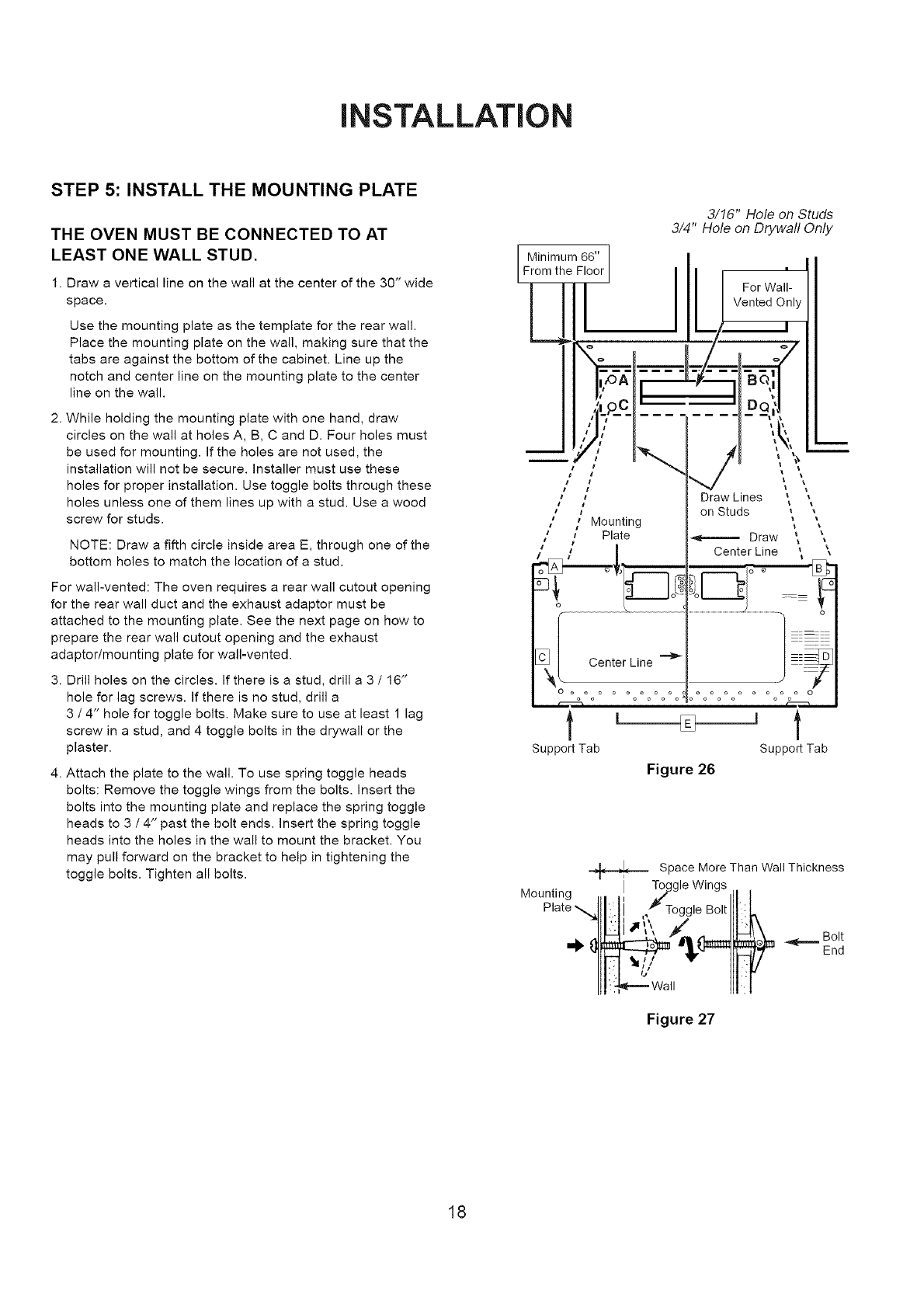 INSTALLATION

STEP 5: INSTALL THE MOUNTING PLATE

THE OVEN MUST BE CONNECTED TO AT LEAST ONE WALL STUD.

1. Draw a vertical line on the wall at the center of the 30" wide space.

Use the mounting plate as the template for the rear wall. Place the mounting plate on the wall, making sure that the tabs are against the bottom of the cabinet. Line up the notch and center line on the mounting plate to the center line on the wall.

2. While holding the mounting plate with one hand, draw circles on the wall at holes A, B, C and D. Four holes must be used for mounting. If the holes are not used, the installation will not be secure. Installer must use these holes for proper installation. Use toggle bolts through these holes unless one of them lines up with a stud. Use a wood screw for studs.

NOTE: Draw a fifth circle inside area E, through one of the bottom holes to match the location of a stud.

For wall-vented: The oven requires a rear wall cutout opening for the rear wall duct and the exhaust adaptor must be attached to the mounting plate. See the next page on how to prepare the rear wall cutout opening and the exhaust adaptor/mounting plate for wall-vented.

3. Drill holes on the circles. If there is a stud, drill a 3 / 16" hole for lag screws. If there is no stud, drill a 3 / 4" hole for toggle bolts. Make sure to use at least 1 lag screw in a stud, and 4 toggle bolts in the drywall or the plaster.

4. Attach the plate to the wall. To use spring toggle heads bolts: Remove the toggle wings from the bolts. Insert the bolts into the mounting plate and replace the spring toggle heads to 3 / 4" past the bolt ends. Insert the spring toggle heads into the holes in the wall to mount the bracket. You may pull forward on the bracket to help in tightening the toggle bolts. Tighten all bolts.

3/16" Hole on Studs
3/4" Hole on Drywall Only

Minimum 66" From the Floor

For Wall-Vented Only

A B C D

Draw Lines on Studs

Mounting Plate

Draw Center Line

A B C D

Center Line

E

Support Tab

Support Tab

Figure 26

Space More Than Wall Thickness

Toggle Wings

Mounting Plate

Toggle Bolt

Bolt End

Wall

Figure 27

18